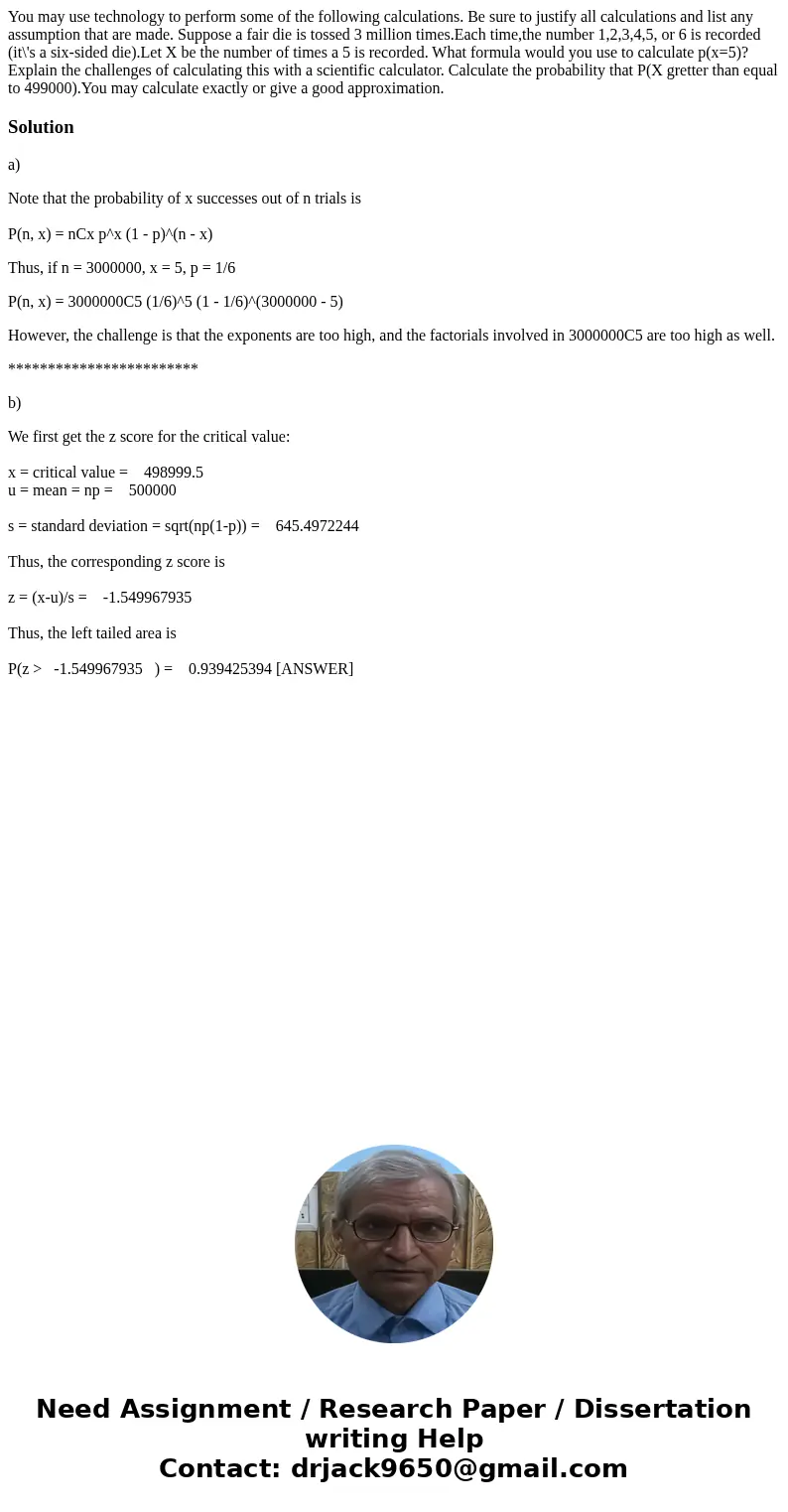 You may use technology to perform some of the following calculations. Be sure to justify all calculations and list any assumption that are made. Suppose a fair die is tossed 3 million times.Each time,the number 1,2,3,4,5, or 6 is recorded (it\'s a six-sided die).Let X be the number of times a 5 is recorded. What formula would you use to calculate p(x=5)? Explain the challenges of calculating this with a scientific calculator. Calculate the probability that P(X gretter than equal to 499000).You may calculate exactly or give a good approximation.

Solution

a)

Note that the probability of x successes out of n trials is

P(n, x) = nCx p^x (1 - p)^(n - x)

Thus, if n = 3000000, x = 5, p = 1/6

P(n, x) = 3000000C5 (1/6)^5 (1 - 1/6)^(3000000 - 5)

However, the challenge is that the exponents are too high, and the factorials involved in 3000000C5 are too high as well.

************************

b)

We first get the z score for the critical value:

x = critical value = 498999.5
u = mean = np = 500000

s = standard deviation = sqrt(np(1-p)) = 645.4972244

Thus, the corresponding z score is

z = (x-u)/s = -1.549967935

Thus, the left tailed area is

P(z > -1.549967935 ) = 0.939425394 [ANSWER]

Need Assignment / Research Paper / Dissertation writing Help
Contact: drjack9650@gmail.com